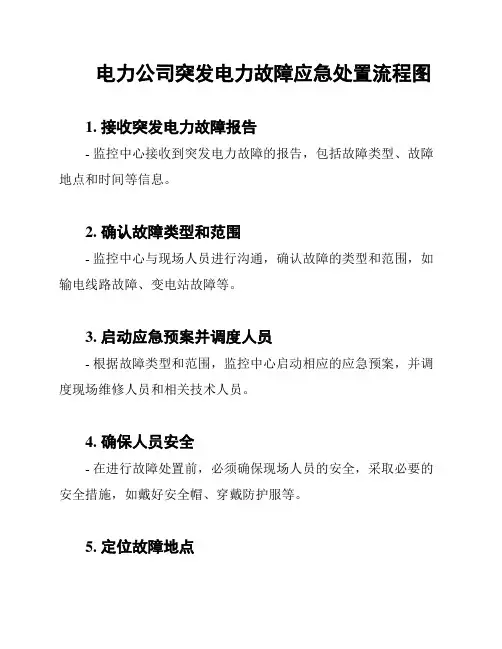 电力公司突发电力故障应急处置流程图

1. 接收突发电力故障报告

- 监控中心接收到突发电力故障的报告，包括故障类型、故障地点和时间等信息。

2. 确认故障类型和范围

- 监控中心与现场人员进行沟通，确认故障的类型和范围，如输电线路故障、变电站故障等。

3. 启动应急预案并调度人员

- 根据故障类型和范围，监控中心启动相应的应急预案，并调度现场维修人员和相关技术人员。

4. 确保人员安全

- 在进行故障处置前，必须确保现场人员的安全，采取必要的安全措施，如戴好安全帽、穿戴防护服等。

5. 定位故障地点